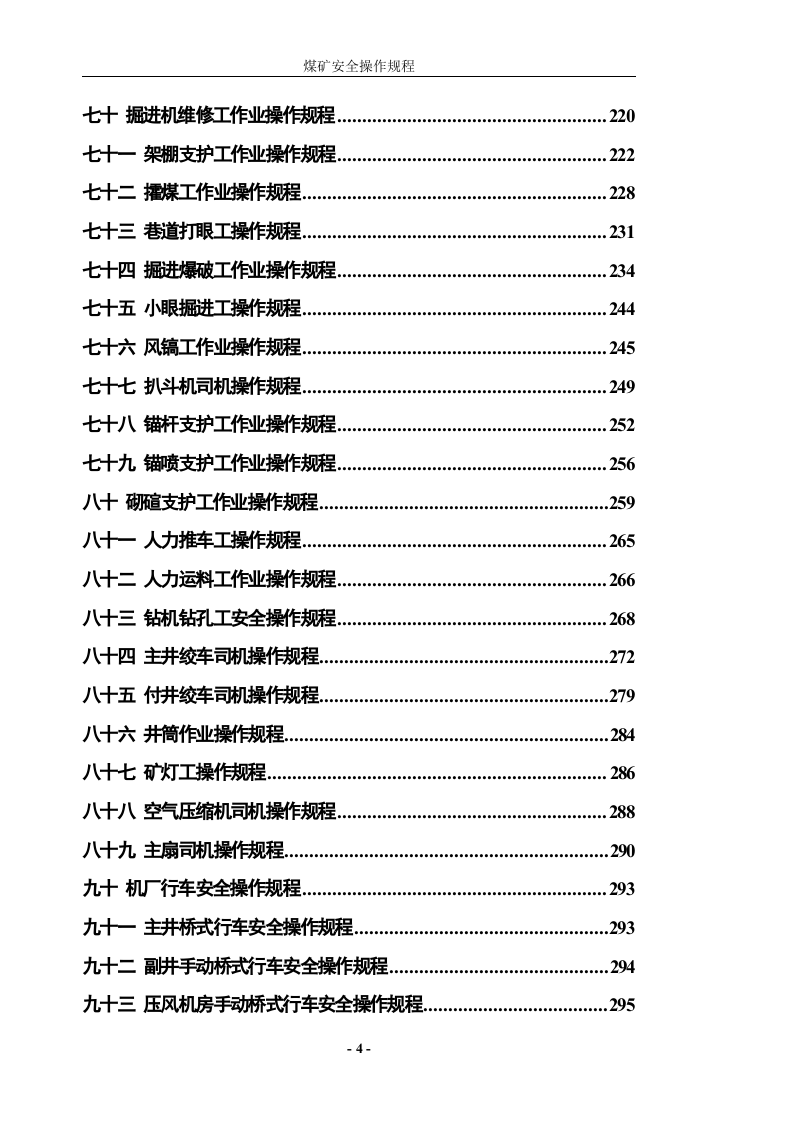 煤矿安全操作规程

七十 掘进机维修工作业操作规程 220

七十一 架棚支护工作业操作规程 222

七十二 攉煤工作业操作规程 228

七十三 巷道打眼工操作规程 231

七十四 掘进爆破工作业操作规程 234

七十五 小眼掘进工操作规程 244

七十六 风镐工作业操作规程 245

七十七 扒斗机司机操作规程 249

七十八 锚杆支护工作业操作规程 252

七十九 锚喷支护工作业操作规程 256

八十 砌碹支护工作业操作规程 259

八十一 人力推车工操作规程 265

八十二 人力运料工作业操作规程 266

八十三 钻机钻孔工安全操作规程 268

八十四 主井绞车司机操作规程 272

八十五 付井绞车司机操作规程 279

八十六 井筒作业操作规程 284

八十七 矿灯工操作规程 286

八十八 空气压缩机司机操作规程 288

八十九 主扇司机操作规程 290

九十 机厂行车安全操作规程 293

九十一 主井桥式行车安全操作规程 293

九十二 副井手动桥式行车安全操作规程 294

九十三 压风机房手动桥式行车安全操作规程 295

- 4 -